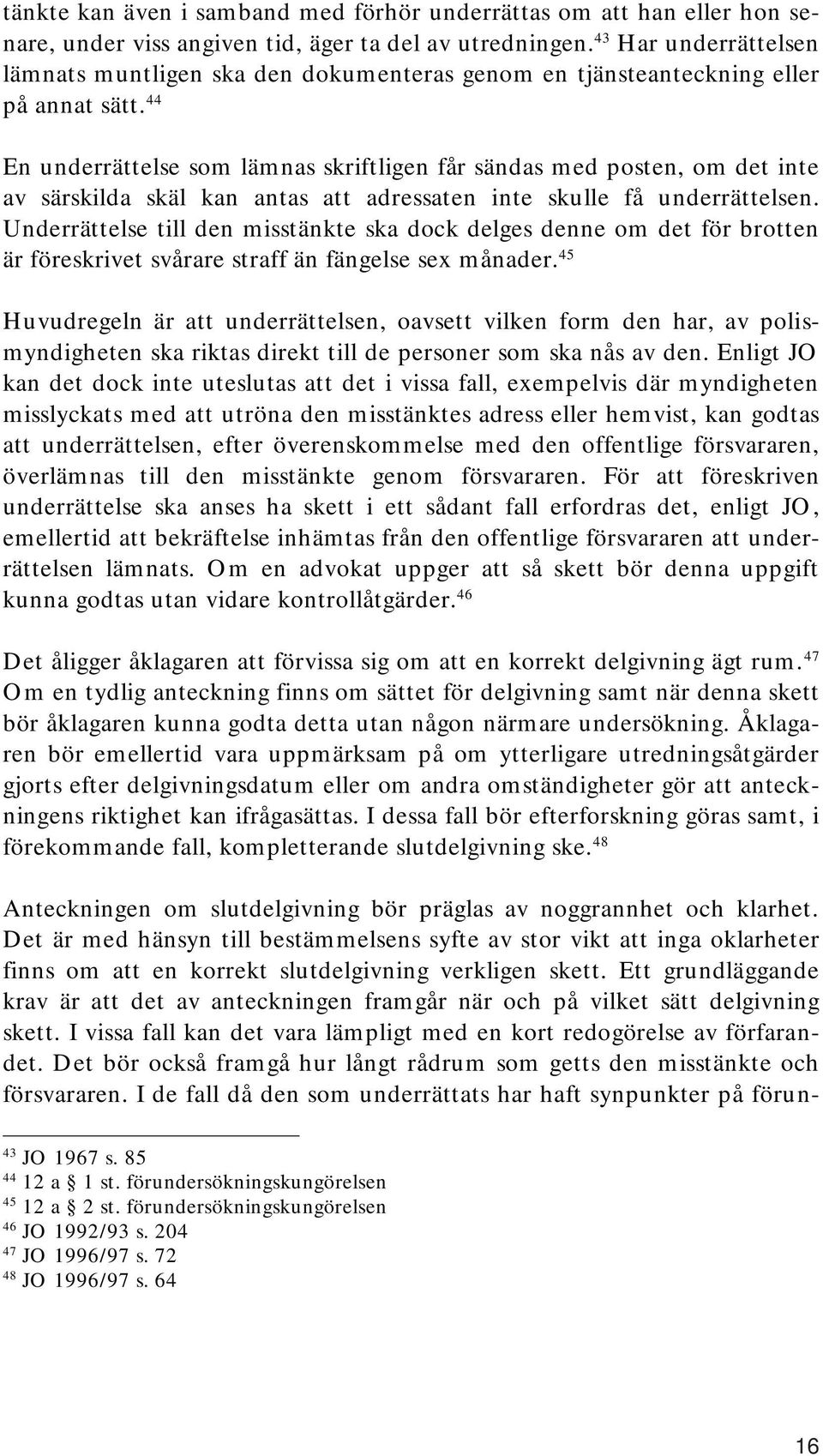 tänkte kan även i samband med förhör underrättas om att han eller hon senare, under viss angiven tid, äger ta del av utredningen.$^{43}$ Har underrättelsen lämnats muntligen ska den dokumenteras genom en tjänsteanteckning eller på annat sätt.$^{44}$

En underrättelse som lämnas skriftligen får sändas med posten, om det inte av särskilda skäl kan antas att adressaten inte skulle få underrättelsen. Underrättelse till den misstänkte ska dock delges denne om det för brotten är föreskrivet svårare straff än fängelse sex månader.$^{45}$

Huvudregeln är att underrättelsen, oavsett vilken form den har, av polismyndigheten ska riktas direkt till de personer som ska nås av den. Enligt JO kan det dock inte uteslutas att det i vissa fall, exempelvis där myndigheten misslyckats med att utröna den misstänktes adress eller hemvist, kan godtas att underrättelsen, efter överenskommelse med den offentlige försvararen, överlämnas till den misstänkte genom försvararen. För att föreskriven underrättelse ska anses ha skett i ett sådant fall erfordras det, enligt JO, emellertid att bekräftelse inhämtas från den offentlige försvararen att underrättelsen lämnats. Om en advokat uppger att så skett bör denna uppgift kunna godtas utan vidare kontrollåtgärder.$^{46}$

Det åligger åklagaren att förvissa sig om att en korrekt delgivning ägt rum.$^{47}$ Om en tydlig anteckning finns om sättet för delgivning samt när denna skett bör åklagaren kunna godta detta utan någon närmare undersökning. Åklagaren bör emellertid vara uppmärksam på om ytterligare utredningsåtgärder gjorts efter delgivningsdatum eller om andra omständigheter gör att anteckningens riktighet kan ifrågasättas. I dessa fall bör efterforskning göras samt, i förekommande fall, kompletterande slutdelgivning ske.$^{48}$

Anteckningen om slutdelgivning bör präglas av noggrannhet och klarhet. Det är med hänsyn till bestämmelsens syfte av stor vikt att inga oklarheter finns om att en korrekt slutdelgivning verkligen skett. Ett grundläggande krav är att det av anteckningen framgår när och på vilket sätt delgivning skett. I vissa fall kan det vara lämpligt med en kort redogörelse av förfarandet. Det bör också framgå hur långt rådrum som getts den misstänkte och försvararen. I de fall då den som underrättats har haft synpunkter på förun-

$^{43}$ JO 1967 s. 85
$^{44}$ 12 a § 1 st. förundersökningskungörelsen
$^{45}$ 12 a § 2 st. förundersökningskungörelsen
$^{46}$ JO 1992/93 s. 204
$^{47}$ JO 1996/97 s. 72
$^{48}$ JO 1996/97 s. 64

16